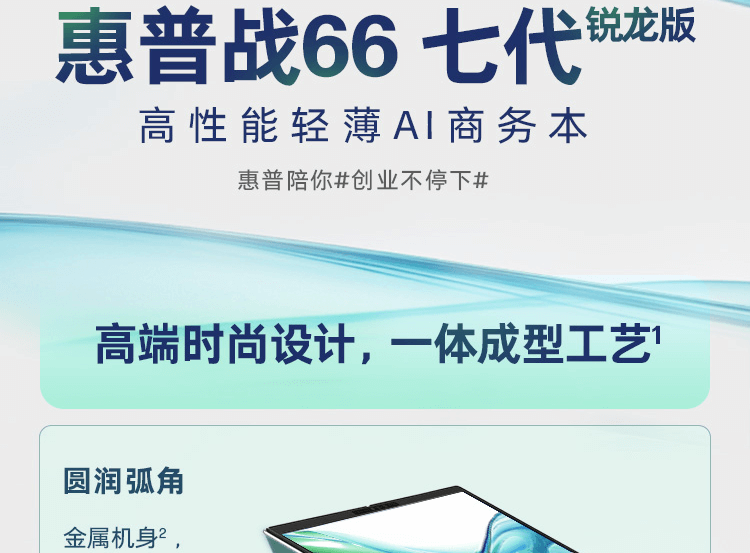 惠普战66 七代 锐龙版

高性能轻薄AI商务本

惠普陪你#创业不停下#

高端时尚设计，一体成型工艺$^1$

圆润弧角

金属机身$^2$，